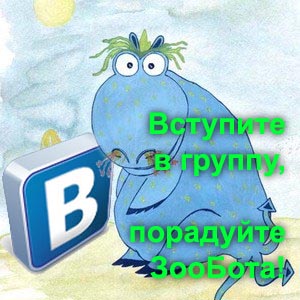 В

Вступите в группу,

порадуйте ЗооБота!